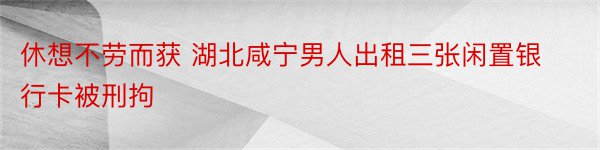 休想不劳而获 湖北咸宁男人出租三张闲置银行卡被刑拘